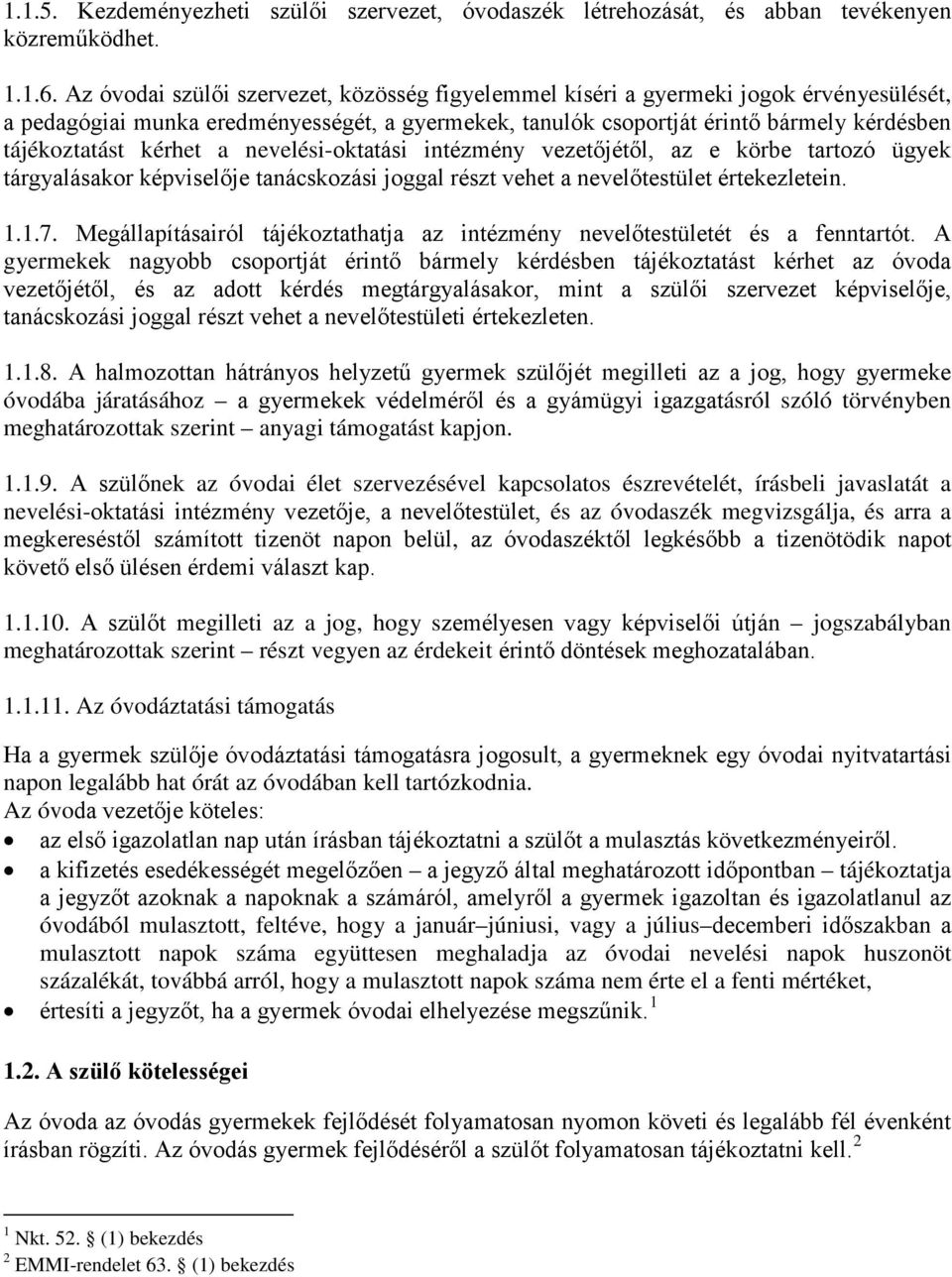 1.1.5. Kezdeményezheti szülői szervezet, óvodaszék létrehozását, és abban tevékenyen közreműködhet.

1.1.6. Az óvodai szülői szervezet, közösség figyelemmel kíséri a gyermeki jogok érvényesülését, a pedagógiai munka eredményességét, a gyermekek, tanulók csoportját érintő bármely kérdésben tájékoztatást kérhet a nevelési-oktatási intézmény vezetőjétől, az e körbe tartozó ügyek tárgyalásakor képviselője tanácskozási joggal részt vehet a nevelőtestület értekezletein.

1.1.7. Megállapításairól tájékoztathatja az intézmény nevelőtestületét és a fenntartót. A gyermekek nagyobb csoportját érintő bármely kérdésben tájékoztatást kérhet az óvoda vezetőjétől, és az adott kérdés megtárgyalásakor, mint a szülői szervezet képviselője, tanácskozási joggal részt vehet a nevelőtestületi értekezleten.

1.1.8. A halmozottan hátrányos helyzetű gyermek szülőjét megilleti az a jog, hogy gyermeke óvodába járatásához – a gyermekek védelméről és a gyámügyi igazgatásról szóló törvényben meghatározottak szerint – anyagi támogatást kapjon.

1.1.9. A szülőnek az óvodai élet szervezésével kapcsolatos észrevételét, írásbeli javaslatát a nevelési-oktatási intézmény vezetője, a nevelőtestület, és az óvodaszék megvizsgálja, és arra a megkereséstől számított tizenöt napon belül, az óvodaszéktől legkésőbb a tizenötödik napot követő első ülésen érdemi választ kap.

1.1.10. A szülőt megilleti az a jog, hogy személyesen vagy képviselői útján – jogszabályban meghatározottak szerint – részt vegyen az érdekeit érintő döntések meghozatalában.

1.1.11. Az óvodáztatási támogatás

Ha a gyermek szülője óvodáztatási támogatásra jogosult, a gyermeknek egy óvodai nyitvatartási napon legalább hat órát az óvodában kell tartózkodnia.
Az óvoda vezetője köteles:
• az első igazolatlan nap után írásban tájékoztatni a szülőt a mulasztás következményeiről.
• a kifizetés esedékességét megelőzően – a jegyző által meghatározott időpontban – tájékoztatja a jegyzőt azoknak a napoknak a számáról, amelyről a gyermek igazoltan és igazolatlanul az óvodából mulasztott, feltéve, hogy a január–júniusi, vagy a július–decemberi időszakban a mulasztott napok száma együttesen meghaladja az óvodai nevelési napok huszonöt százalékát, továbbá arról, hogy a mulasztott napok száma nem érte el a fenti mértéket,
• értesíti a jegyzőt, ha a gyermek óvodai elhelyezése megszűnik.$^1$

1.2. A szülő kötelességei

Az óvoda az óvodás gyermekek fejlődését folyamatosan nyomon követi és legalább fél évenként írásban rögzíti. Az óvodás gyermek fejlődéséről a szülőt folyamatosan tájékoztatni kell.$^2$

$^1$ Nkt. 52. § (1) bekezdés
$^2$ EMMI-rendelet 63. § (1) bekezdés